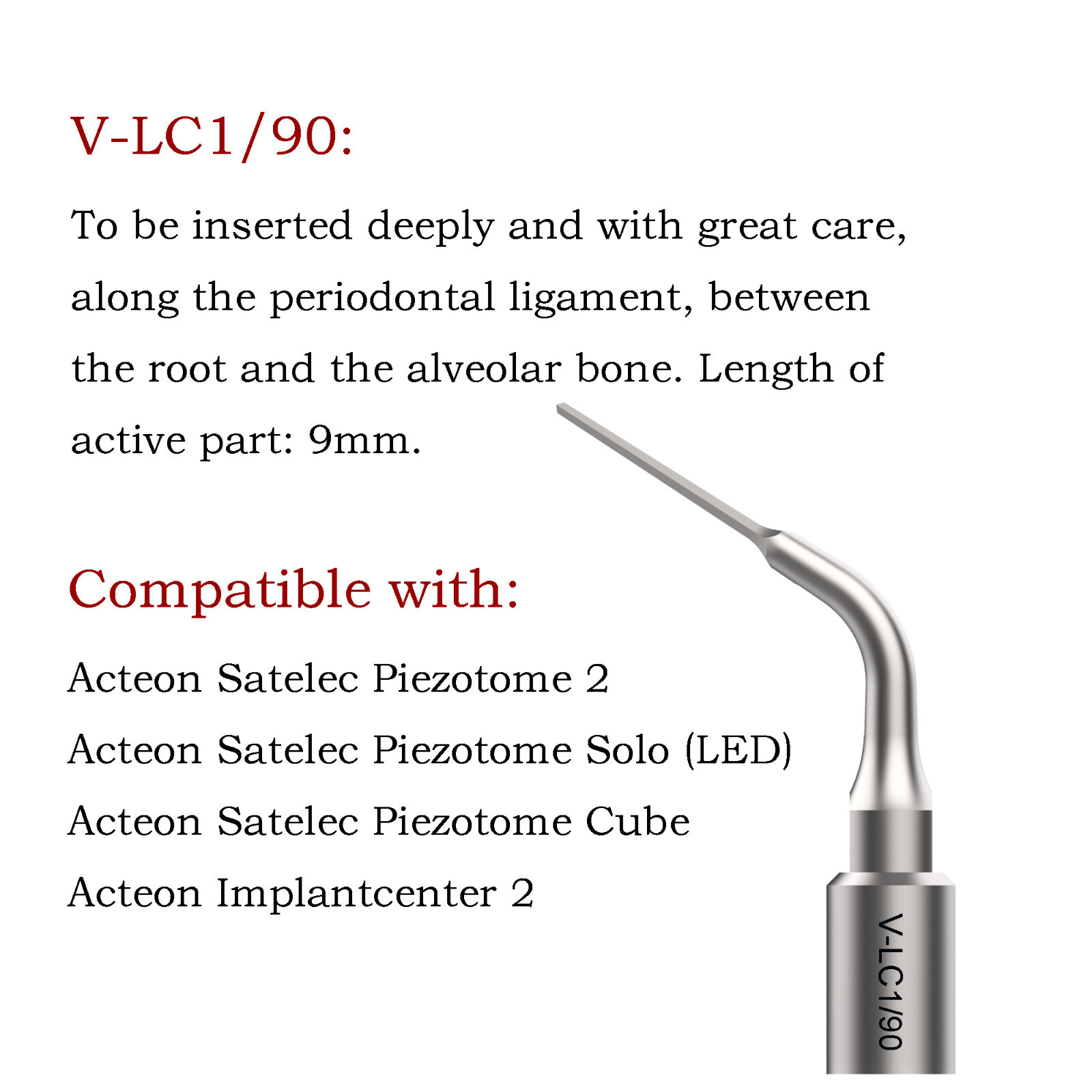 V-LC1/90:

To be inserted deeply and with great care, along the periodontal ligament, between the root and the alveolar bone. Length of active part: 9mm.

Compatible with:

Acteon Satelec Piezotome 2

Acteon Satelec Piezotome Solo (LED)

Acteon Satelec Piezotome Cube

Acteon Implantcenter 2

V-LC1/90